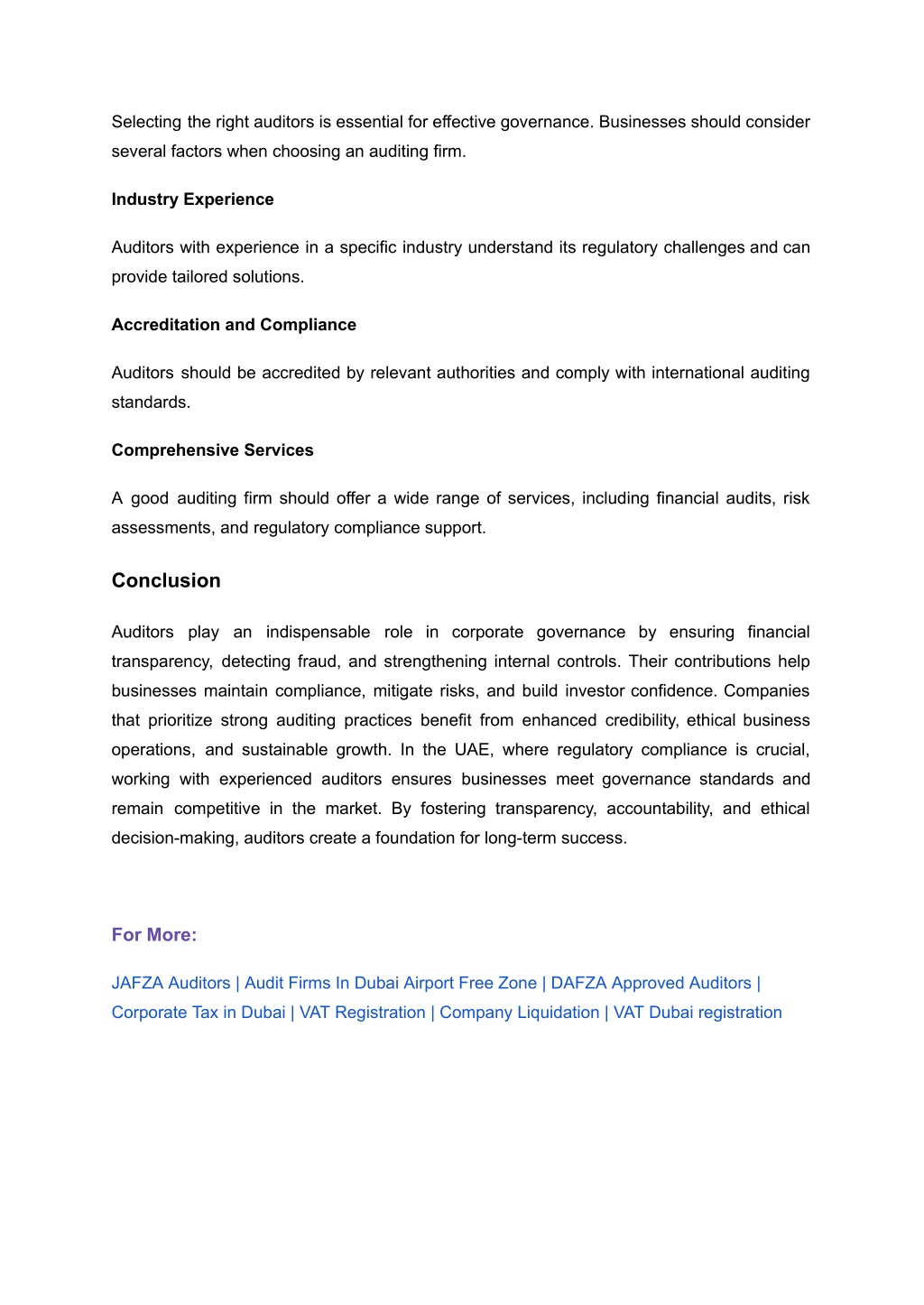 Selecting the right auditors is essential for effective governance. Businesses should consider several factors when choosing an auditing firm.

Industry Experience

Auditors with experience in a specific industry understand its regulatory challenges and can provide tailored solutions.

Accreditation and Compliance

Auditors should be accredited by relevant authorities and comply with international auditing standards.

Comprehensive Services

A good auditing firm should offer a wide range of services, including financial audits, risk assessments, and regulatory compliance support.

Conclusion

Auditors play an indispensable role in corporate governance by ensuring financial transparency, detecting fraud, and strengthening internal controls. Their contributions help businesses maintain compliance, mitigate risks, and build investor confidence. Companies that prioritize strong auditing practices benefit from enhanced credibility, ethical business operations, and sustainable growth. In the UAE, where regulatory compliance is crucial, working with experienced auditors ensures businesses meet governance standards and remain competitive in the market. By fostering transparency, accountability, and ethical decision-making, auditors create a foundation for long-term success.

For More:

JAFZA Auditors | Audit Firms In Dubai Airport Free Zone | DAFZA Approved Auditors | Corporate Tax in Dubai | VAT Registration | Company Liquidation | VAT Dubai registration